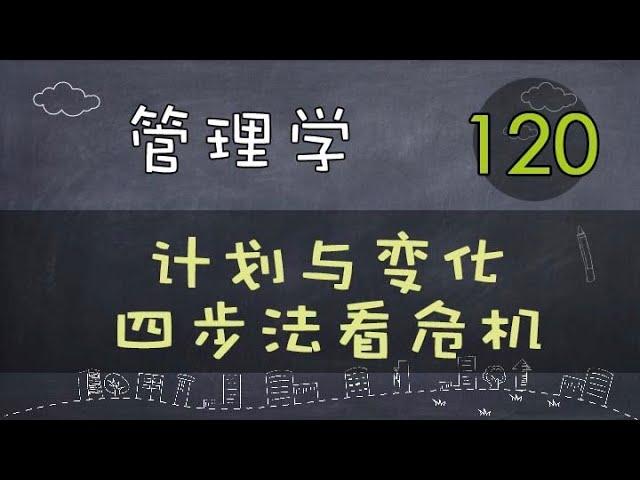 管理学

120

计划与变化
四步法看危机